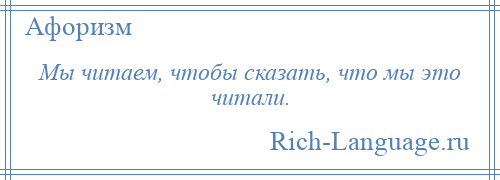 Афоризм

Мы читаем, чтобы сказать, что мы это читали.

Rich-Language.ru